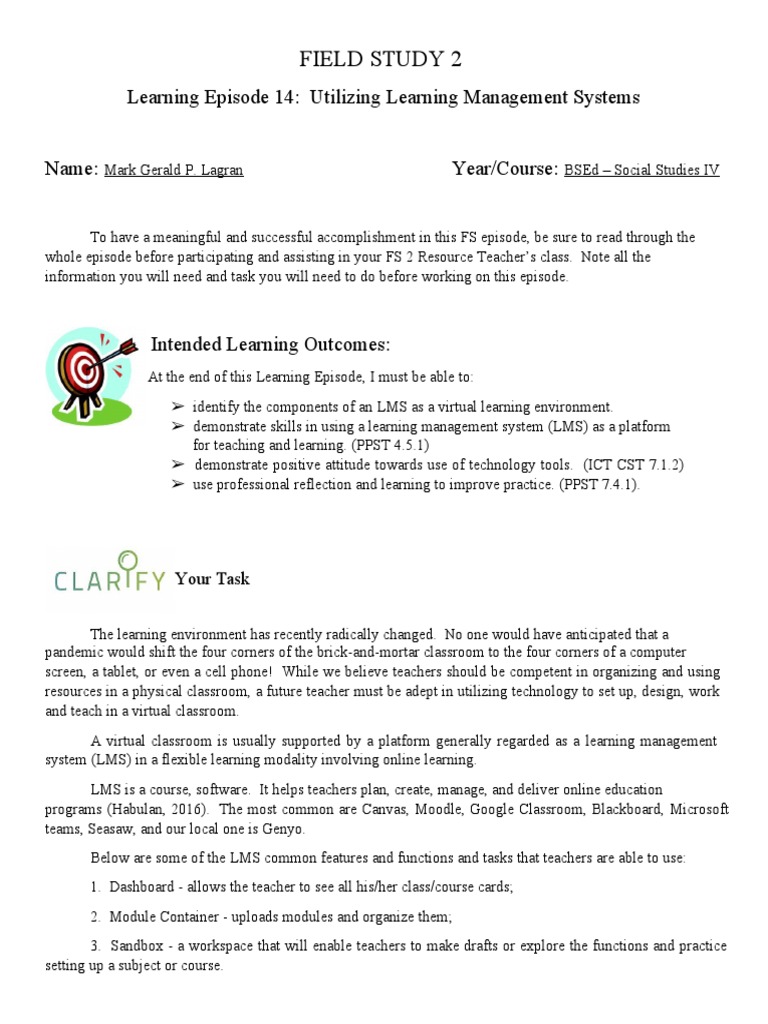 FIELD STUDY 2

Learning Episode 14: Utilizing Learning Management Systems

Name: Mark Gerald P. Lagran

Year/Course: BSEd – Social Studies IV

To have a meaningful and successful accomplishment in this FS episode, be sure to read through the whole episode before participating and assisting in your FS 2 Resource Teacher's class. Note all the information you will need and task you will need to do before working on this episode.

Intended Learning Outcomes:

At the end of this Learning Episode, I must be able to:

➢ identify the components of an LMS as a virtual learning environment.
➢ demonstrate skills in using a learning management system (LMS) as a platform for teaching and learning. (PPST 4.5.1)
➢ demonstrate positive attitude towards use of technology tools. (ICT CST 7.1.2)
➢ use professional reflection and learning to improve practice. (PPST 7.4.1).

CLARIFY Your Task

The learning environment has recently radically changed. No one would have anticipated that a pandemic would shift the four corners of the brick-and-mortar classroom to the four corners of a computer screen, a tablet, or even a cell phone! While we believe teachers should be competent in organizing and using resources in a physical classroom, a future teacher must be adept in utilizing technology to set up, design, work and teach in a virtual classroom.

A virtual classroom is usually supported by a platform generally regarded as a learning management system (LMS) in a flexible learning modality involving online learning.

LMS is a course, software. It helps teachers plan, create, manage, and deliver online education programs (Habulan, 2016). The most common are Canvas, Moodle, Google Classroom, Blackboard, Microsoft teams, Seasaw, and our local one is Genyo.

Below are some of the LMS common features and functions and tasks that teachers are able to use:

1. Dashboard - allows the teacher to see all his/her class/course cards;

2. Module Container - uploads modules and organize them;

3. Sandbox - a workspace that will enable teachers to make drafts or explore the functions and practice setting up a subject or course.